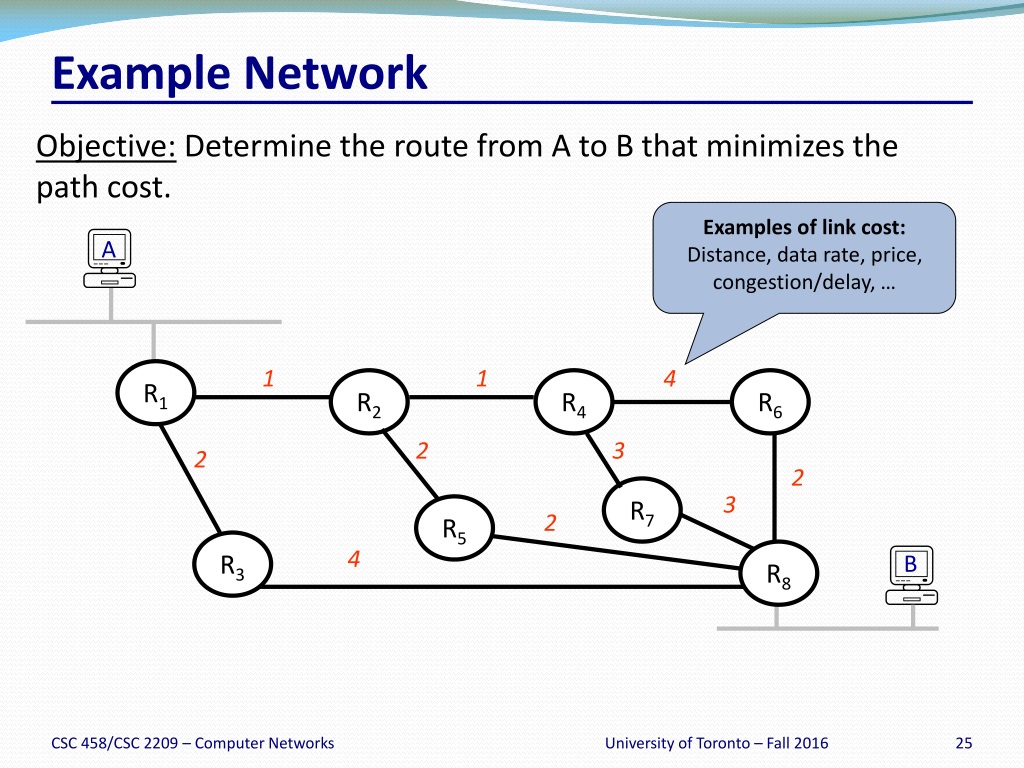 Example Network

Objective: Determine the route from A to B that minimizes the path cost.

Examples of link cost:
Distance, data rate, price, congestion/delay, …

A

$R_1$
1
$R_2$
1
$R_4$
4
$R_6$
2
2
3
2
$R_7$
3
$R_5$
2
$R_3$
4
$R_8$
B

CSC 458/CSC 2209 – Computer Networks

University of Toronto – Fall 2016

25